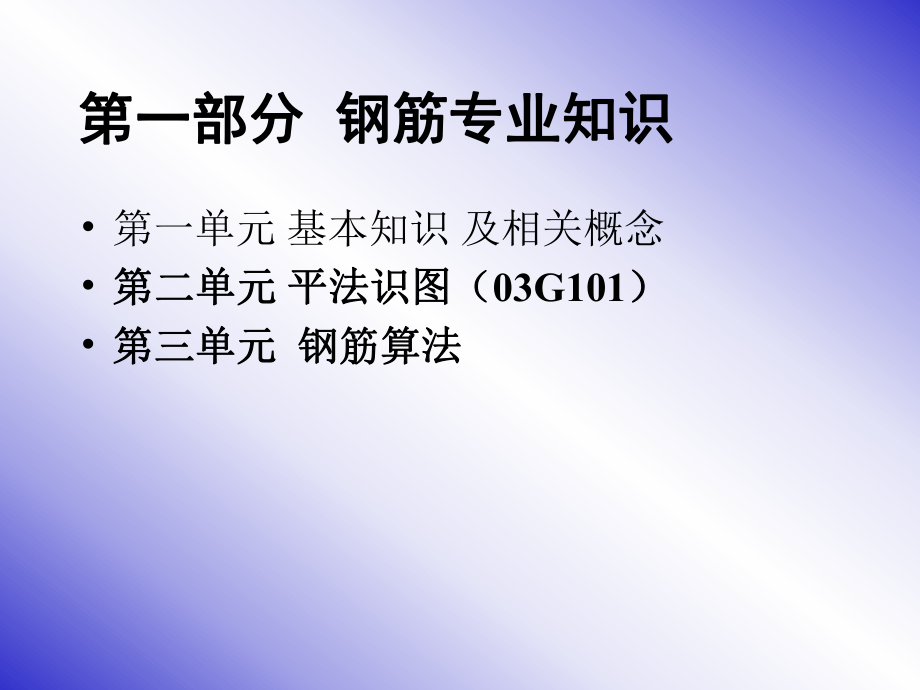 第一部分 钢筋专业知识

• 第一单元 基本知识 及相关概念
• 第二单元 平法识图（03G101）
• 第三单元 钢筋算法